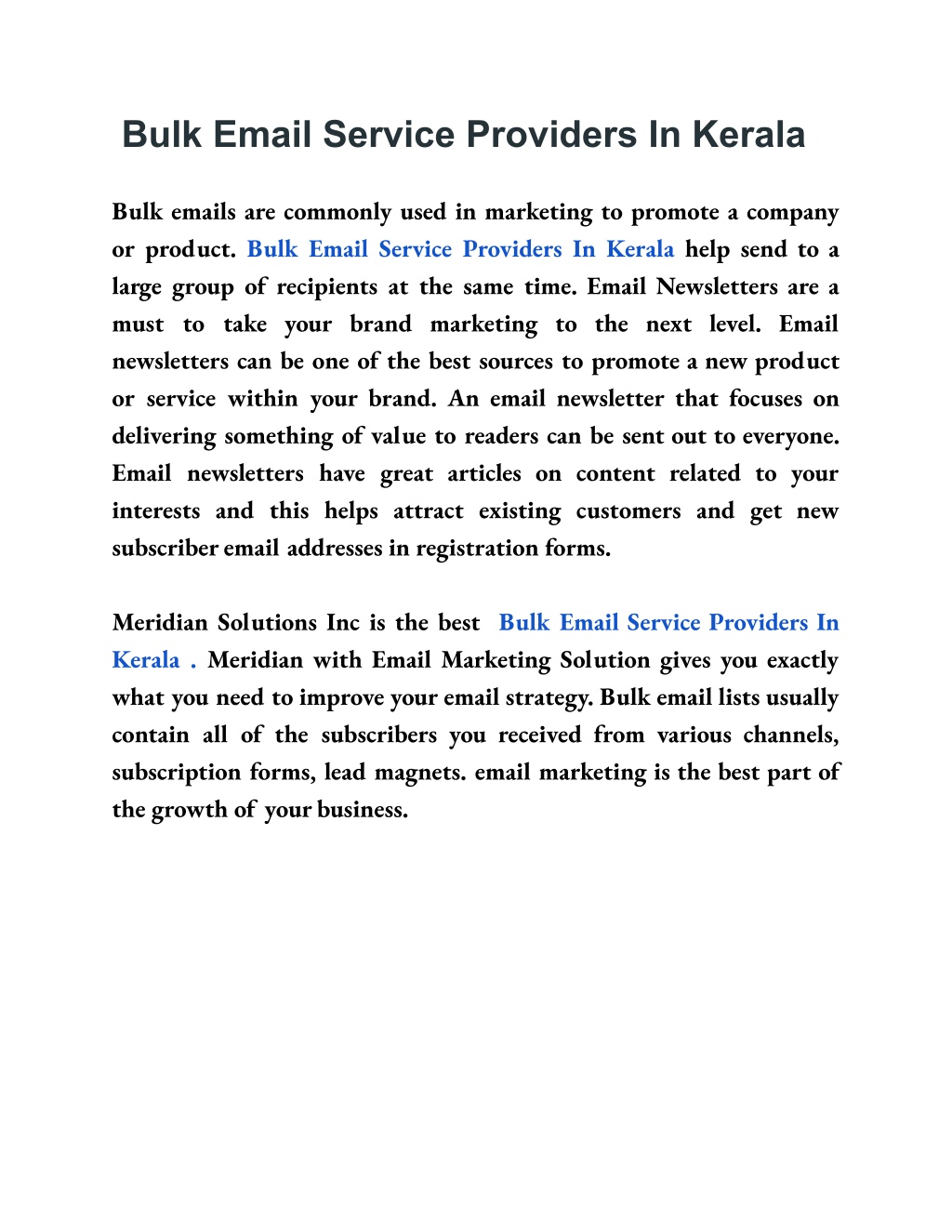 Bulk Email Service Providers In Kerala

Bulk emails are commonly used in marketing to promote a company or product. Bulk Email Service Providers In Kerala help send to a large group of recipients at the same time. Email Newsletters are a must to take your brand marketing to the next level. Email newsletters can be one of the best sources to promote a new product or service within your brand. An email newsletter that focuses on delivering something of value to readers can be sent out to everyone. Email newsletters have great articles on content related to your interests and this helps attract existing customers and get new subscriber email addresses in registration forms.

Meridian Solutions Inc is the best Bulk Email Service Providers In Kerala . Meridian with Email Marketing Solution gives you exactly what you need to improve your email strategy. Bulk email lists usually contain all of the subscribers you received from various channels, subscription forms, lead magnets. email marketing is the best part of the growth of your business.